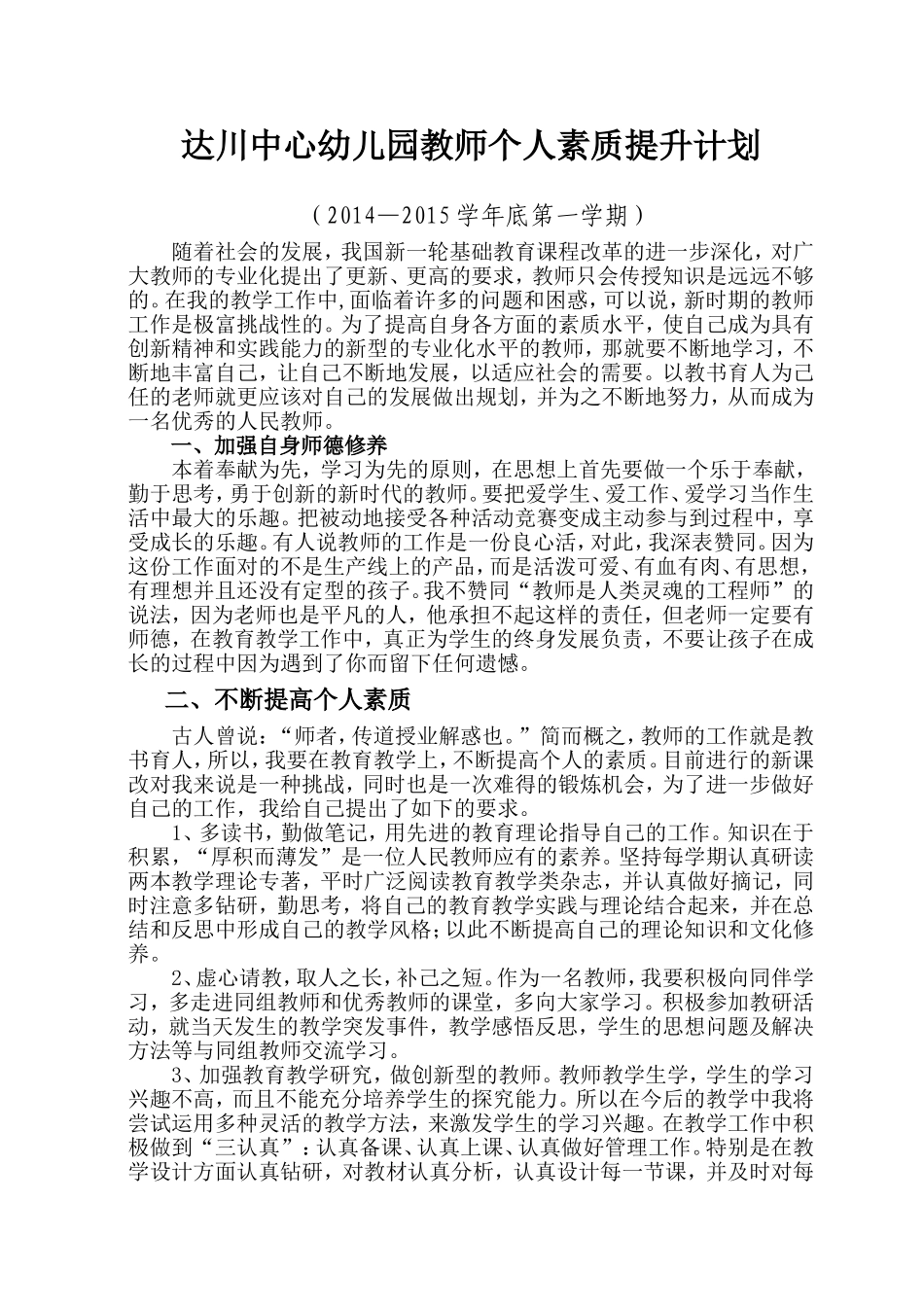 达川中心幼儿园教师个人素质提升计划

（2014—2015 学年底第一学期）

随着社会的发展，我国新一轮基础教育课程改革的进一步深化，对广大教师的专业化提出了更新、更高的要求，教师只会传授知识是远远不够的。在我的教学工作中，面临着许多的问题和困惑，可以说，新时期的教师工作是极富挑战性的。为了提高自身各方面的素质水平，使自己成为具有创新精神和实践能力的新型的专业化水平的教师，那就要不断地学习，不断地丰富自己，让自己不断地发展，以适应社会的需要。以教书育人为己任的老师就更应该对自己的发展做出规划，并为之不断地努力，从而成为一名优秀的人民教师。

一、加强自身师德修养

本着奉献为先，学习为先的原则，在思想上首先要做一个乐于奉献，勤于思考，勇于创新的新时代的教师。要把爱学生、爱工作、爱学习当作生活中最大的乐趣。把被动地接受各种活动竞赛变成主动参与到过程中，享受成长的乐趣。有人说教师的工作是一份良心活，对此，我深表赞同。因为这份工作面对的不是生产线上的产品，而是活泼可爱、有血有肉、有思想，有理想并且还没有定型的孩子。我不赞同“教师是人类灵魂的工程师”的说法，因为老师也是平凡的人，他承担不起这样的责任，但老师一定要有师德，在教育教学工作中，真正为学生的终身发展负责，不要让孩子在成长的过程中因为遇到了你而留下任何遗憾。

二、不断提高个人素质

古人曾说：“师者，传道授业解惑也。”简而概之，教师的工作就是教书育人，所以，我要在教育教学上，不断提高个人的素质。目前进行的新课改对我来说是一种挑战，同时也是一次难得的锻炼机会，为了进一步做好自己的工作，我给自己提出了如下的要求。

1、多读书，勤做笔记，用先进的教育理论指导自己的工作。知识在于积累，“厚积而薄发”是一位人民教师应有的素养。坚持每学期认真研读两本教学理论专著，平时广泛阅读教育教学类杂志，并认真做好摘记，同时注意多钻研，勤思考，将自己的教育教学实践与理论结合起来，并在总结和反思中形成自己的教学风格；以此不断提高自己的理论知识和文化修养。

2、虚心请教，取人之长，补己之短。作为一名教师，我要积极向同伴学习，多走进同组教师和优秀教师的课堂，多向大家学习。积极参加教研活动，就当天发生的教学突发事件，教学感悟反思，学生的思想问题及解决方法等与同组教师交流学习。

3、加强教育教学研究，做创新型的教师。教师教学生学，学生的学习兴趣不高，而且不能充分培养学生的探究能力。所以在今后的教学中我将尝试运用多种灵活的教学方法，来激发学生的学习兴趣。在教学工作中积极做到“三认真”：认真备课、认真上课、认真做好管理工作。特别是在教学设计方面认真钻研，对教材认真分析，认真设计每一节课，并及时对每